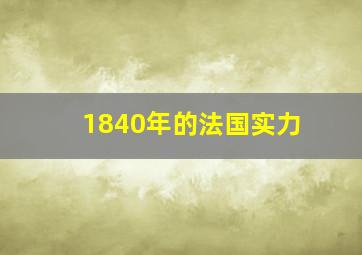 1840年的法国实力